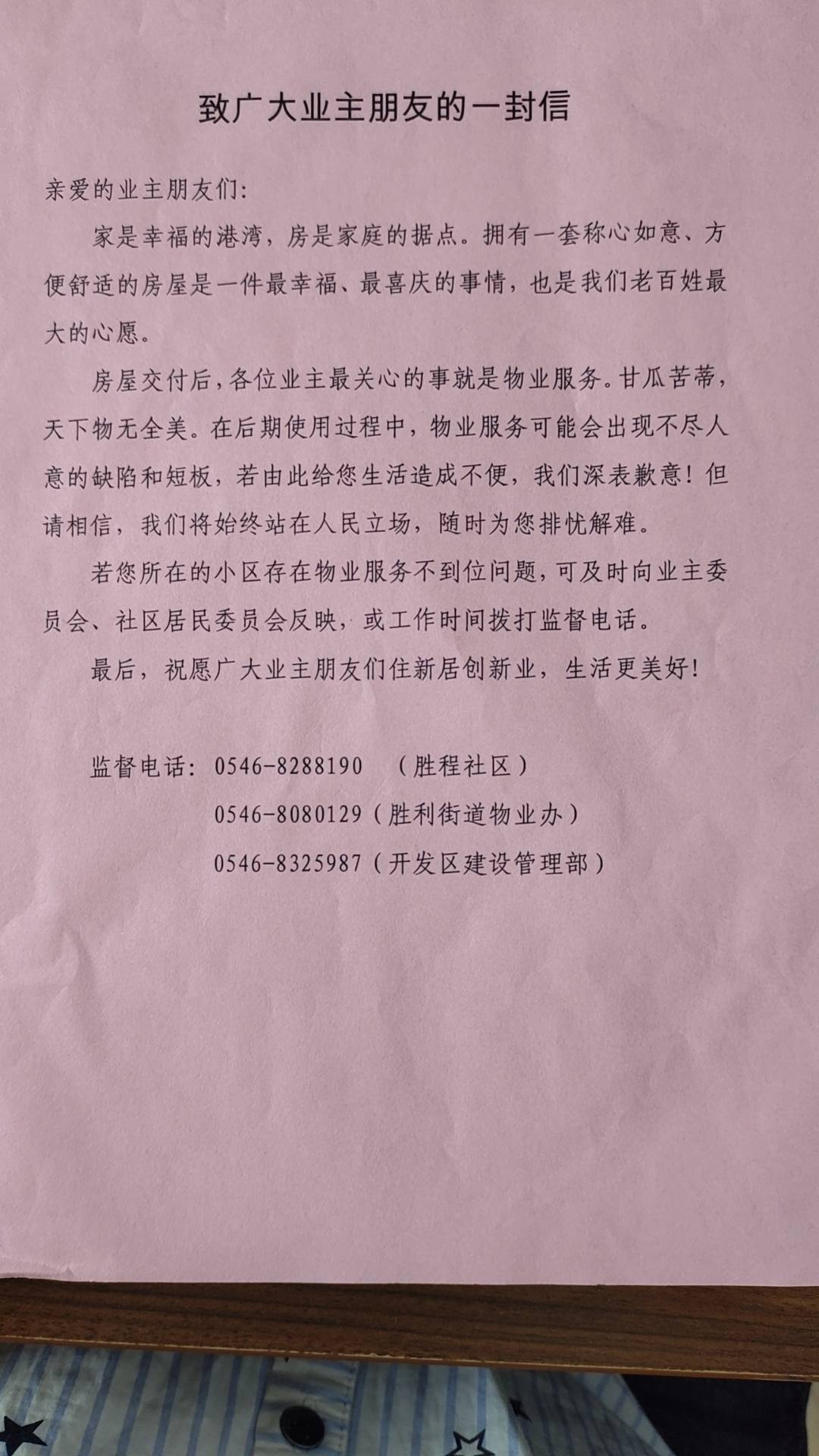 致广大业主朋友的一封信

亲爱的业主朋友们:

家是幸福的港湾，房是家庭的据点。拥有一套称心如意、方便舒适的房屋是一件最幸福、最喜庆的事情，也是我们老百姓最大的心愿。

房屋交付后，各位业主最关心的事就是物业服务。甘瓜苦蒂，天下物无全美。在后期使用过程中，物业服务可能会出现不尽人意的缺陷和短板，若由此给您生活造成不便，我们深表歉意！但请相信，我们将始终站在人民立场，随时为您排忧解难。

若您所在的小区存在物业服务不到位问题，可及时向业主委员会、社区居民委员会反映，或工作时间拨打监督电话。

最后，祝愿广大业主朋友们住新居创新业，生活更美好！

监督电话：0546-8288190 （胜程社区）

0546-8080129（胜利街道物业办）

0546-8325987（开发区建设管理部）